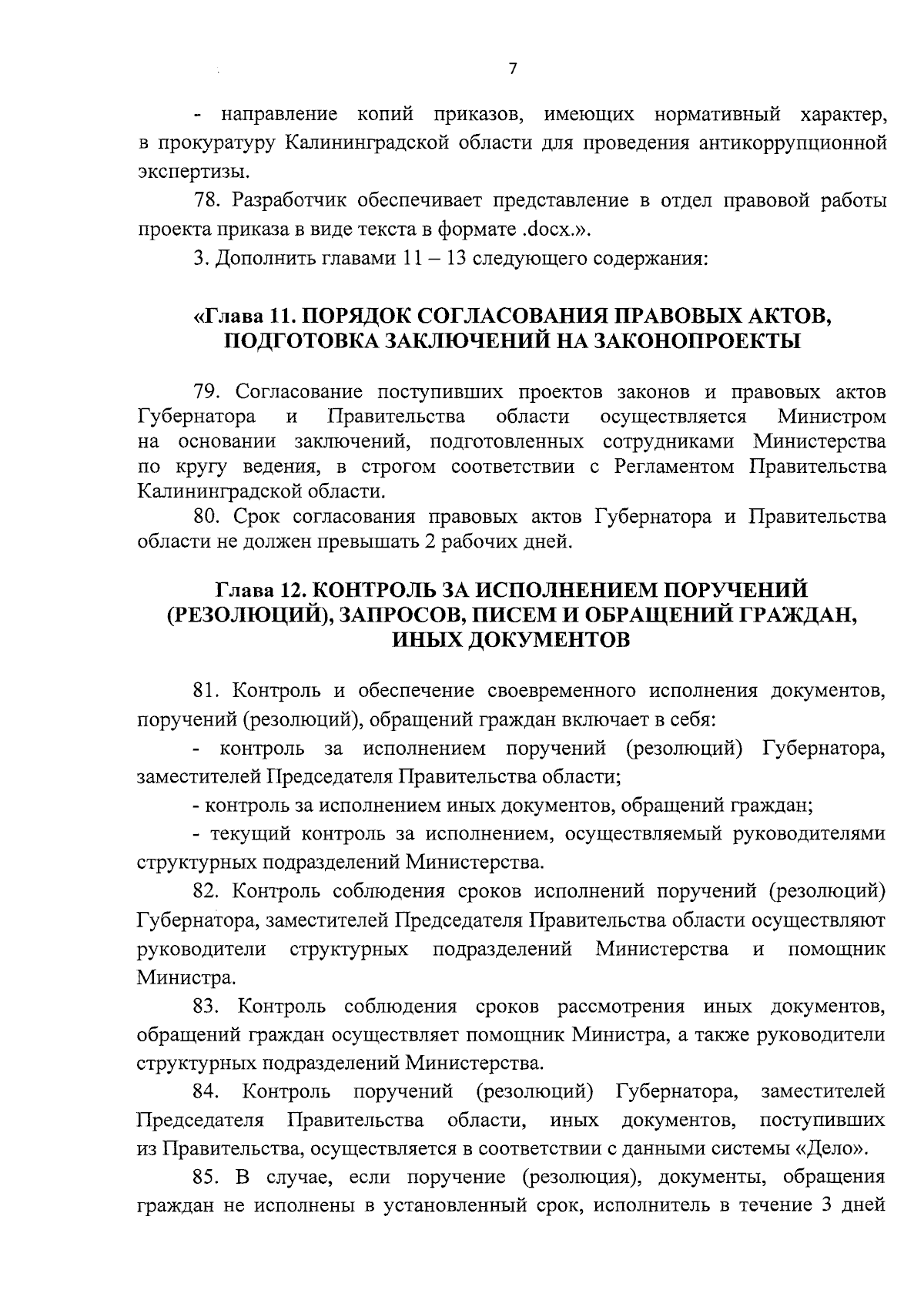 7

- направление копий приказов, имеющих нормативный характер, в прокуратуру Калининградской области для проведения антикоррупционной экспертизы.

78. Разработчик обеспечивает представление в отдел правовой работы проекта приказа в виде текста в формате .docx.».

3. Дополнить главами 11 – 13 следующего содержания:

«Глава 11. ПОРЯДОК СОГЛАСОВАНИЯ ПРАВОВЫХ АКТОВ, ПОДГОТОВКА ЗАКЛЮЧЕНИЙ НА ЗАКОНОПРОЕКТЫ

79. Согласование поступивших проектов законов и правовых актов Губернатора и Правительства области осуществляется Министром на основании заключений, подготовленных сотрудниками Министерства по кругу ведения, в строгом соответствии с Регламентом Правительства Калининградской области.

80. Срок согласования правовых актов Губернатора и Правительства области не должен превышать 2 рабочих дней.

Глава 12. КОНТРОЛЬ ЗА ИСПОЛНЕНИЕМ ПОРУЧЕНИЙ (РЕЗОЛЮЦИЙ), ЗАПРОСОВ, ПИСЕМ И ОБРАЩЕНИЙ ГРАЖДАН, ИНЫХ ДОКУМЕНТОВ

81. Контроль и обеспечение своевременного исполнения документов, поручений (резолюций), обращений граждан включает в себя:

- контроль за исполнением поручений (резолюций) Губернатора, заместителей Председателя Правительства области;

- контроль за исполнением иных документов, обращений граждан;

- текущий контроль за исполнением, осуществляемый руководителями структурных подразделений Министерства.

82. Контроль соблюдения сроков исполнений поручений (резолюций) Губернатора, заместителей Председателя Правительства области осуществляют руководители структурных подразделений Министерства и помощник Министра.

83. Контроль соблюдения сроков рассмотрения иных документов, обращений граждан осуществляет помощник Министра, а также руководители структурных подразделений Министерства.

84. Контроль поручений (резолюций) Губернатора, заместителей Председателя Правительства области, иных документов, поступивших из Правительства, осуществляется в соответствии с данными системы «Дело».

85. В случае, если поручение (резолюция), документы, обращения граждан не исполнены в установленный срок, исполнитель в течение 3 дней